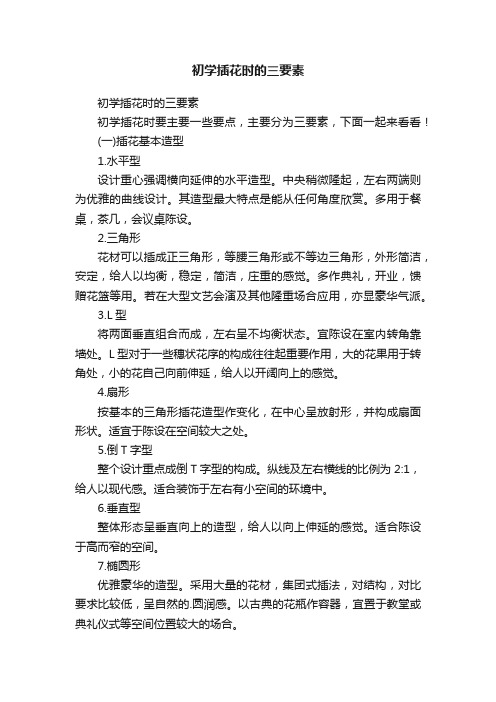 初学插花时的三要素

初学插花时的三要素

初学插花时要主要一些要点，主要分为三要素，下面一起来看看！

(一)插花基本造型

1.水平型

设计重心强调横向延伸的水平造型。中央稍微隆起，左右两端则为优雅的曲线设计。其造型最大特点是能从任何角度欣赏。多用于餐桌，茶几，会议桌陈设。

2.三角形

花材可以插成正三角形，等腰三角形或不等边三角形，外形简洁，安定，给人以均衡，稳定，简洁，庄重的感觉。多作典礼，开业，馈赠花篮等用。若在大型文艺会演及其他隆重场合应用，亦显豪华气派。

3.L 型

将两面垂直组合而成，左右呈不均衡状态。宜陈设在室内转角靠墙处。L 型对于一些穗状花序的构成往往起重要作用，大的花果用于转角处，小的花自己向前伸延，给人以开阔向上的感觉。

4.扇形

按基本的三角形插花造型作变化，在中心呈放射形，并构成扇面形状。适宜于陈设在空间较大之处。

5.倒 T 字型

整个设计重点成倒 T 字型的构成。纵线及左右横线的比例为 2:1，给人以现代感。适合装饰于左右有小空间的环境中。

6.垂直型

整体形态呈垂直向上的造型，给人以向上伸延的感觉。适合陈设于高而窄的空间。

7.椭圆形

优雅豪华的造型。采用大量的花材，集团式插法，对结构，对比要求比较低，呈自然的.圆润感。以古典的花瓶作容器，宜置于教堂或典礼仪式等空间位置较大的场合。